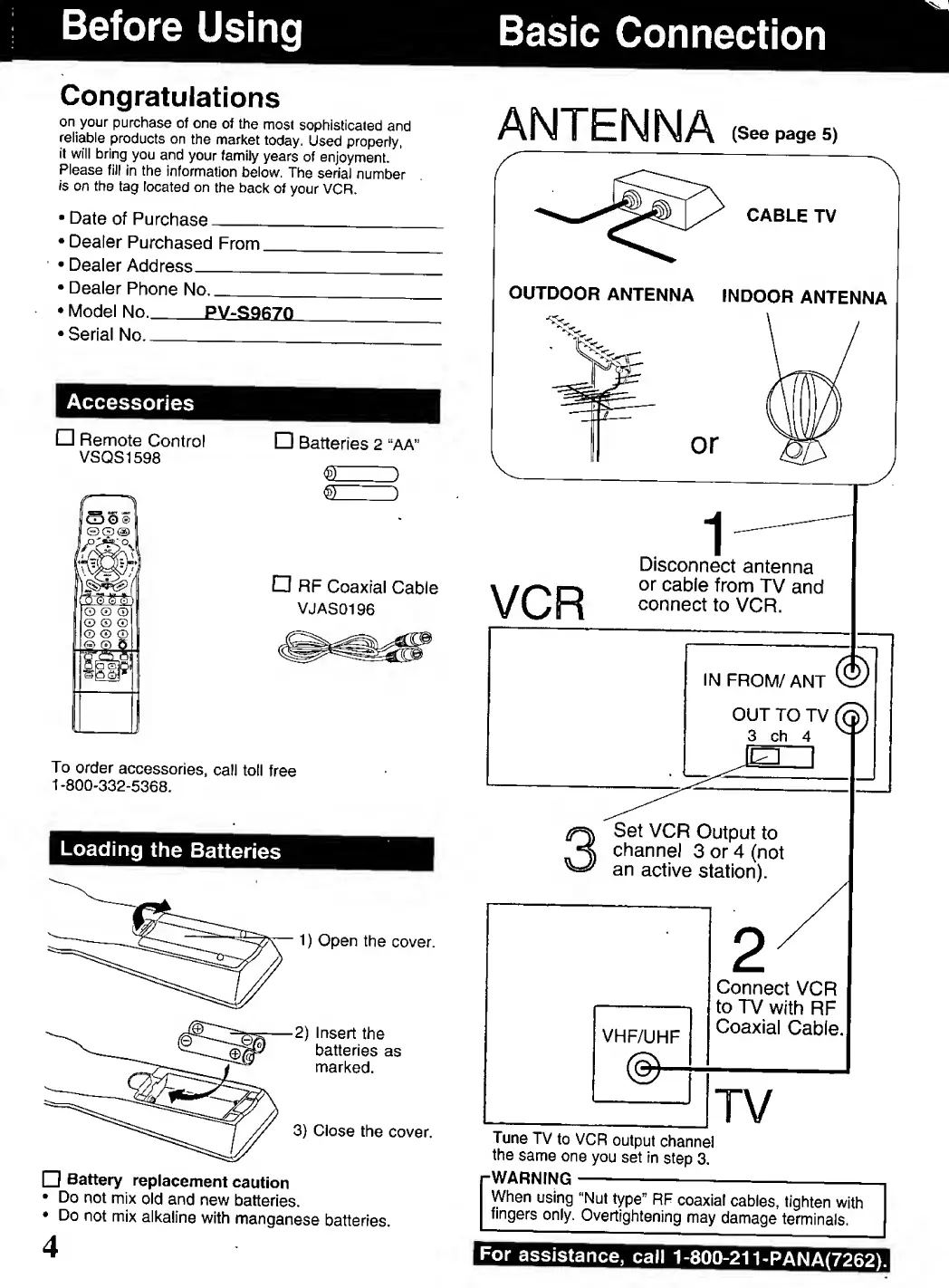 Before Using

Congratulations

on your purchase of one of the most sophisticated and reliable products on the market today. Used properly, it will bring you and your family years of enjoyment. Please fill in the information below. The serial number is on the tag located on the back of your VCR.

• Date of Purchase
• Dealer Purchased From
• Dealer Address
• Dealer Phone No.
• Model No. PV-S9670
• Serial No.

Accessories

☐ Remote Control VSQS1598

☐ Batteries 2 "AA"

☐ RF Coaxial Cable VJAS0196

To order accessories, call toll free 1-800-332-5368.

Loading the Batteries

1) Open the cover.

2) Insert the batteries as marked.

3) Close the cover.

☐ Battery replacement caution
• Do not mix old and new batteries.
• Do not mix alkaline with manganese batteries.

4

Basic Connection

ANTENNA (See page 5)

CABLE TV

OUTDOOR ANTENNA

INDOOR ANTENNA

or

1 Disconnect antenna or cable from TV and connect to VCR.

VCR

IN FROM/ ANT

OUT TO TV

3 ch 4

3 Set VCR Output to channel 3 or 4 (not an active station).

2 Connect VCR to TV with RF Coaxial Cable.

VHF/UHF

TV

Tune TV to VCR output channel the same one you set in step 3.

WARNING
When using "Nut type" RF coaxial cables, tighten with fingers only. Overtightening may damage terminals.

For assistance, call 1-800-211-PANA(7262).